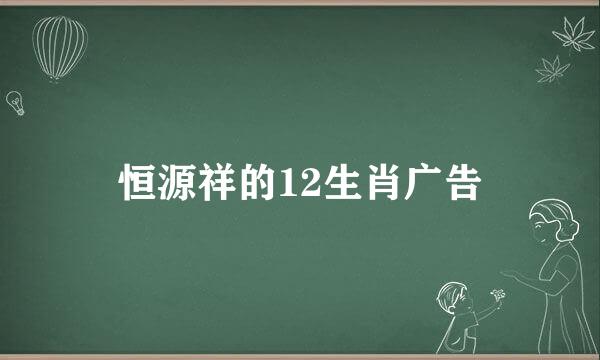 恒源祥的12生肖广告